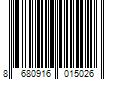 8 680916 015026